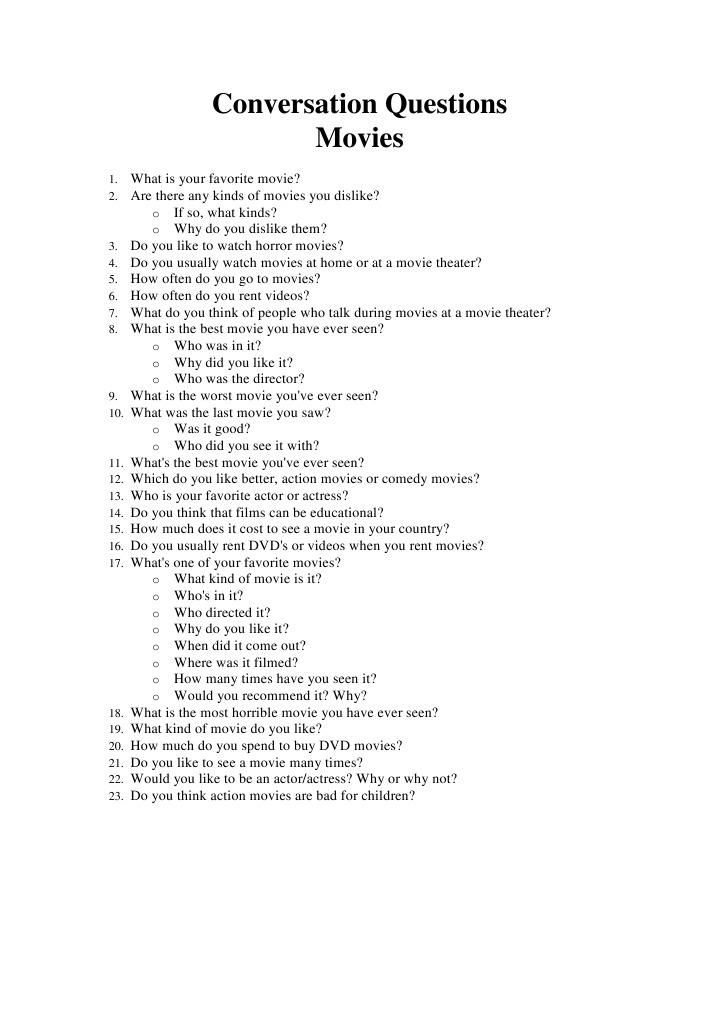 Conversation Questions
Movies

1. What is your favorite movie?
2. Are there any kinds of movies you dislike?
   o If so, what kinds?
   o Why do you dislike them?
3. Do you like to watch horror movies?
4. Do you usually watch movies at home or at a movie theater?
5. How often do you go to movies?
6. How often do you rent videos?
7. What do you think of people who talk during movies at a movie theater?
8. What is the best movie you have ever seen?
   o Who was in it?
   o Why did you like it?
   o Who was the director?
9. What is the worst movie you've ever seen?
10. What was the last movie you saw?
   o Was it good?
   o Who did you see it with?
11. What's the best movie you've ever seen?
12. Which do you like better, action movies or comedy movies?
13. Who is your favorite actor or actress?
14. Do you think that films can be educational?
15. How much does it cost to see a movie in your country?
16. Do you usually rent DVD's or videos when you rent movies?
17. What's one of your favorite movies?
   o What kind of movie is it?
   o Who's in it?
   o Who directed it?
   o Why do you like it?
   o When did it come out?
   o Where was it filmed?
   o How many times have you seen it?
   o Would you recommend it? Why?
18. What is the most horrible movie you have ever seen?
19. What kind of movie do you like?
20. How much do you spend to buy DVD movies?
21. Do you like to see a movie many times?
22. Would you like to be an actor/actress? Why or why not?
23. Do you think action movies are bad for children?